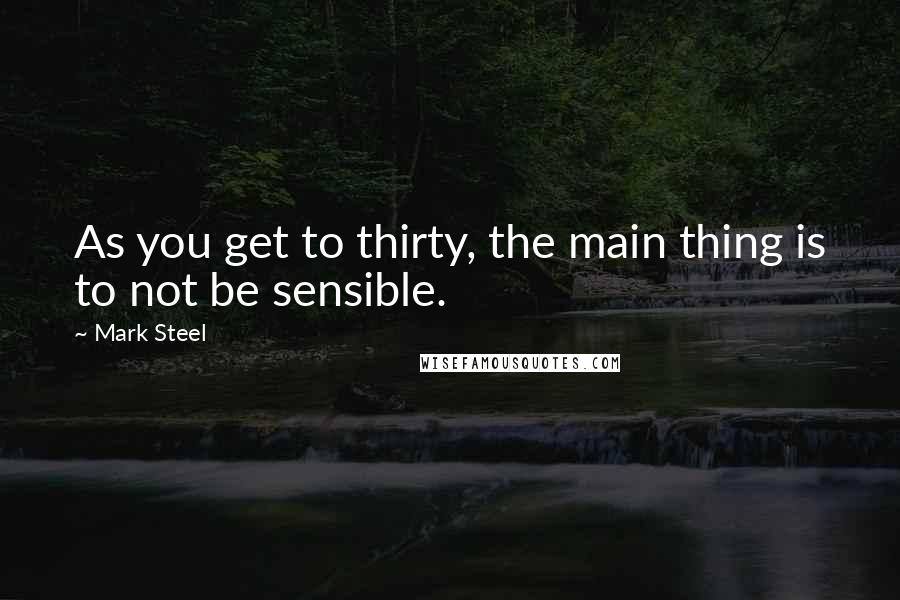 As you get to thirty, the main thing is to not be sensible.

~ Mark Steel

WISEFAMOUSQUOTES.COM